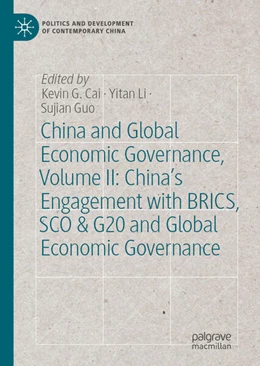 POLITICS AND DEVELOPMENT OF CONTEMPORARY CHINA

Edited by
Kevin G. Cai · Yitan Li · Sujian Guo

China and Global Economic Governance, Volume II: China's Engagement with BRICS, SCO & G20 and Global Economic Governance

palgrave macmillan